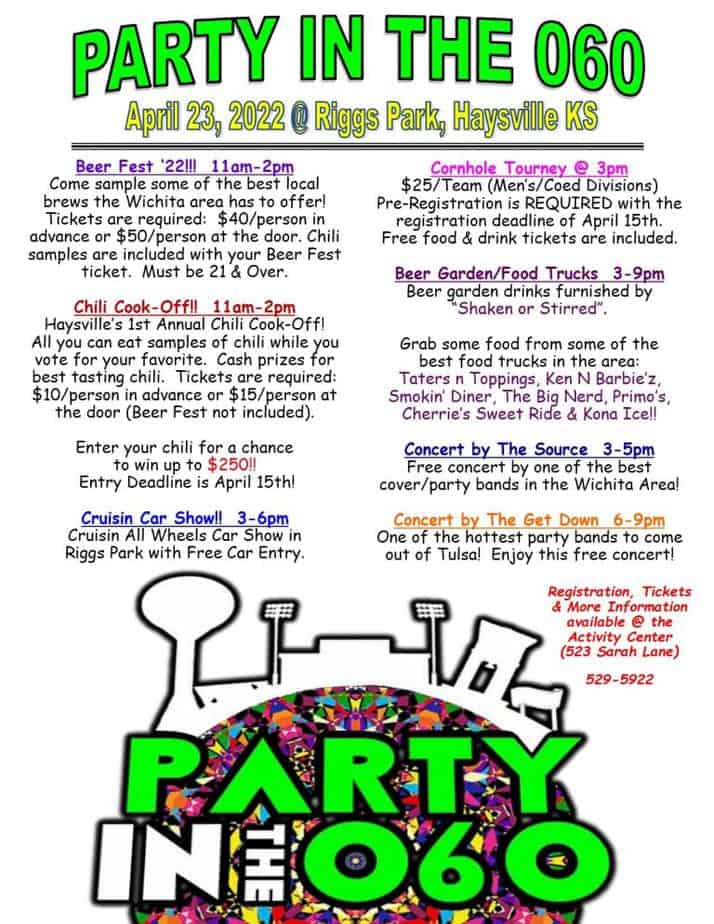 PARTY IN THE 060

April 23, 2022 @ Riggs Park, Haysville KS

Beer Fest '22!!! 11am-2pm
Come sample some of the best local brews the Wichita area has to offer! Tickets are required: $40/person in advance or $50/person at the door. Chili samples are included with your Beer Fest ticket. Must be 21 & Over.

Chili Cook-Off!! 11am-2pm
Haysville's 1st Annual Chili Cook-Off! All you can eat samples of chili while you vote for your favorite. Cash prizes for best tasting chili. Tickets are required: $10/person in advance or $15/person at the door (Beer Fest not included).

Enter your chili for a chance to win up to $250!! Entry Deadline is April 15th!

Cruisin Car Show!! 3-6pm
Cruisin All Wheels Car Show in Riggs Park with Free Car Entry.

Cornhole Tourney @ 3pm
$25/Team (Men's/Coed Divisions) Pre-Registration is REQUIRED with the registration deadline of April 15th. Free food & drink tickets are included.

Beer Garden/Food Trucks 3-9pm
Beer garden drinks furnished by "Shaken or Stirred".

Grab some food from some of the best food trucks in the area: Taters n Toppings, Ken N Barbie'z, Smokin' Diner, The Big Nerd, Primo's, Cherrie's Sweet Ride & Kona Ice!!

Concert by The Source 3-5pm
Free concert by one of the best cover/party bands in the Wichita Area!

Concert by The Get Down 6-9pm
One of the hottest party bands to come out of Tulsa! Enjoy this free concert!

Registration, Tickets & More Information available @ the Activity Center (523 Sarah Lane)

529-5922

PARTY IN THE 060